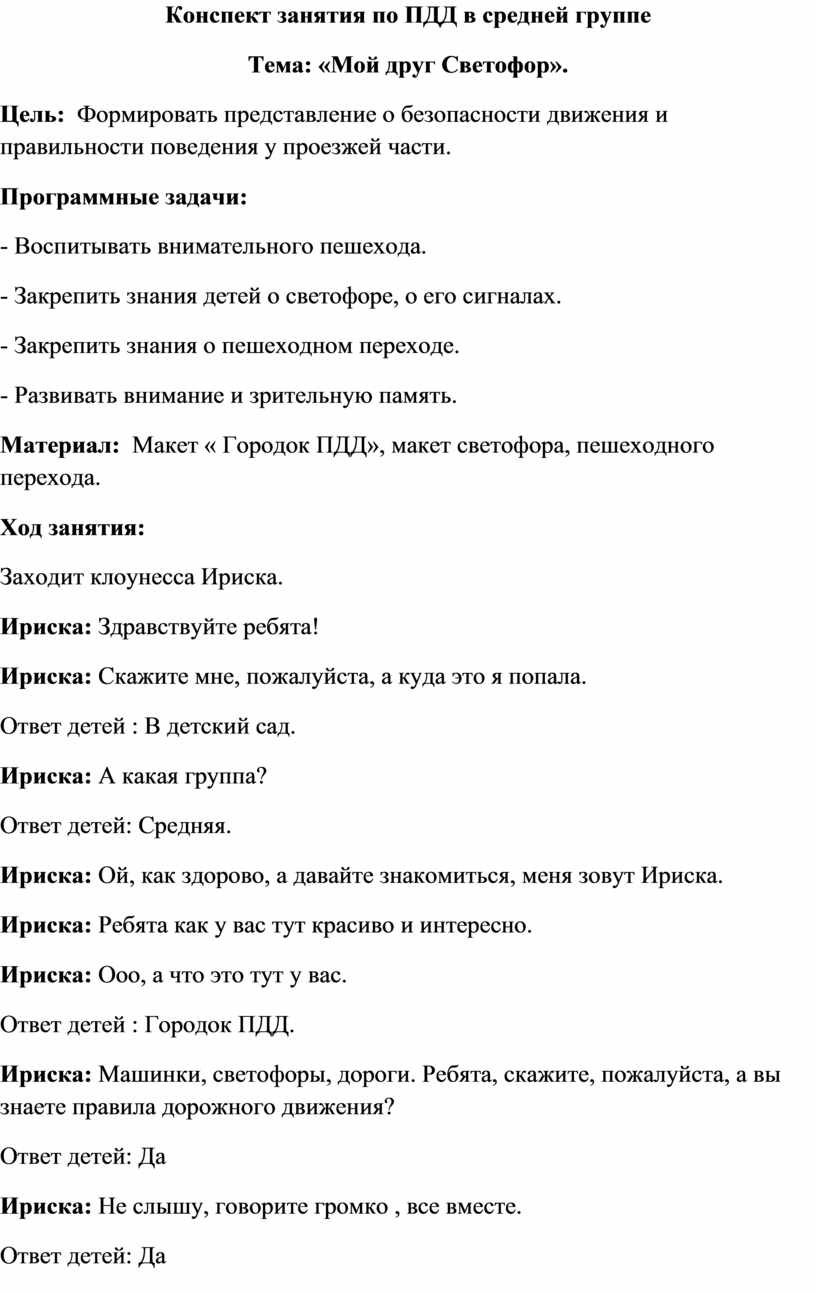 Конспект занятия по ПДД в средней группе

Тема: «Мой друг Светофор».

Цель: Формировать представление о безопасности движения и правильности поведения у проезжей части.

Программные задачи:

- Воспитывать внимательного пешехода.

- Закрепить знания детей о светофоре, о его сигналах.

- Закрепить знания о пешеходном переходе.

- Развивать внимание и зрительную память.

Материал: Макет « Городок ПДД», макет светофора, пешеходного перехода.

Ход занятия:

Заходит клоунесса Ириска.

Ириска: Здравствуйте ребята!

Ириска: Скажите мне, пожалуйста, а куда это я попала.

Ответ детей : В детский сад.

Ириска: А какая группа?

Ответ детей: Средняя.

Ириска: Ой, как здорово, а давайте знакомиться, меня зовут Ириска.

Ириска: Ребята как у вас тут красиво и интересно.

Ириска: Ооо, а что это тут у вас.

Ответ детей : Городок ПДД.

Ириска: Машинки, светофоры, дороги. Ребята, скажите, пожалуйста, а вы знаете правила дорожного движения?

Ответ детей: Да

Ириска: Не слышу, говорите громко , все вместе.

Ответ детей: Да